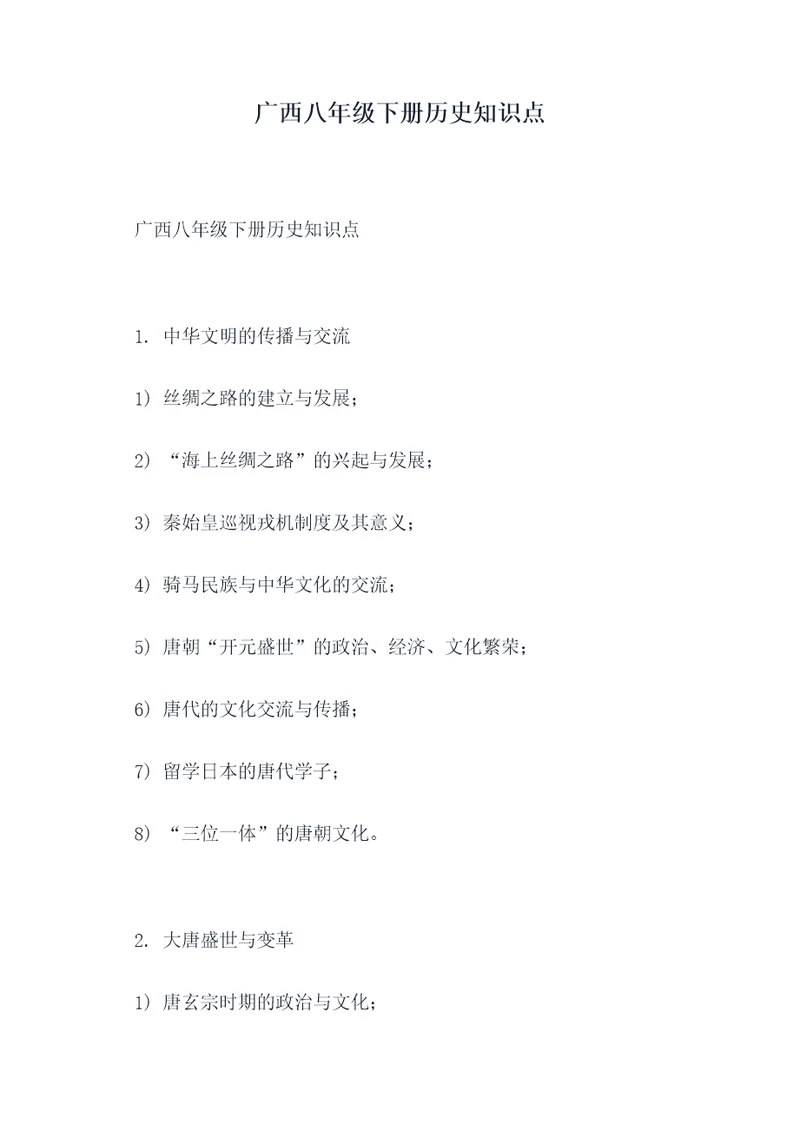 广西八年级下册历史知识点

广西八年级下册历史知识点

1. 中华文明的传播与交流

1) 丝绸之路的建立与发展；

2) “海上丝绸之路”的兴起与发展；

3) 秦始皇巡视戎机制度及其意义；

4) 骑马民族与中华文化的交流；

5) 唐朝“开元盛世”的政治、经济、文化繁荣；

6) 唐代的文化交流与传播；

7) 留学日本的唐代学子；

8) “三位一体”的唐朝文化。

2. 大唐盛世与变革

1) 唐玄宗时期的政治与文化；